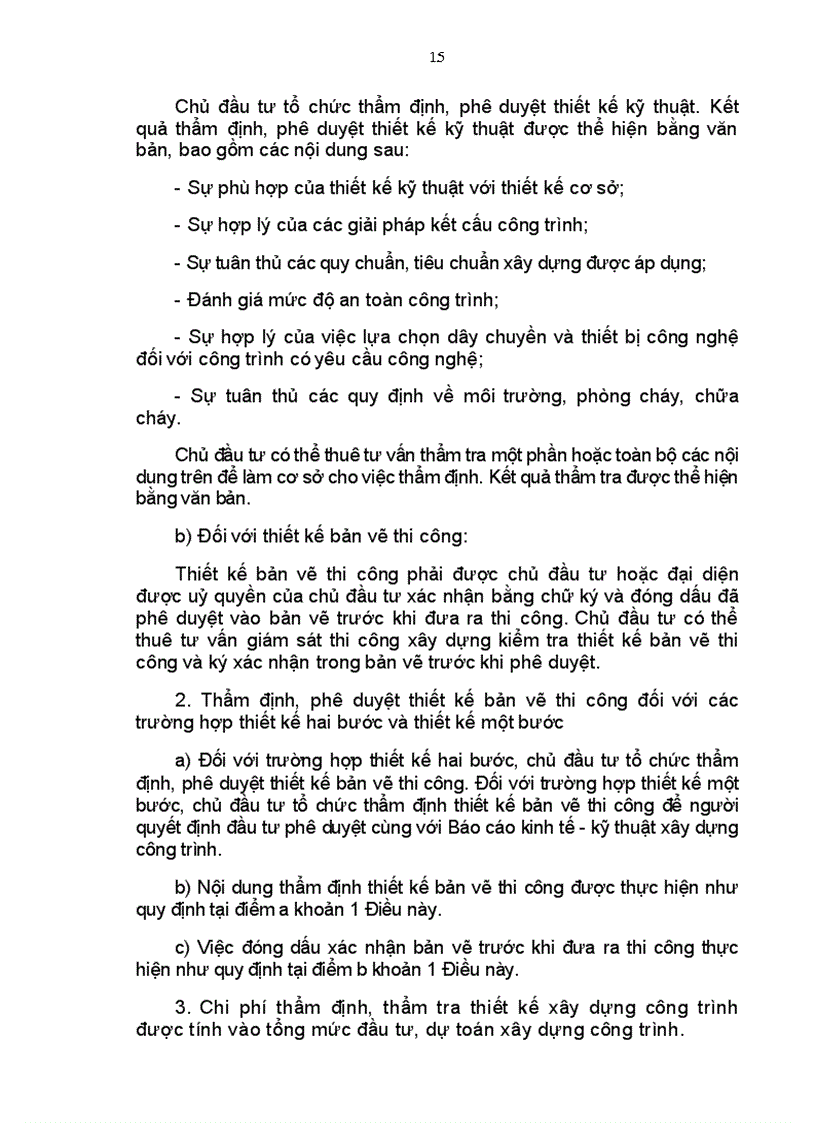 15

Chủ đầu tư tổ chức thẩm định, phê duyệt thiết kế kỹ thuật. Kết quả thẩm định, phê duyệt thiết kế kỹ thuật được thể hiện bằng văn bản, bao gồm các nội dung sau:

- Sự phù hợp của thiết kế kỹ thuật với thiết kế cơ sở;

- Sự hợp lý của các giải pháp kết cấu công trình;

- Sự tuân thủ các quy chuẩn, tiêu chuẩn xây dựng được áp dụng;

- Đánh giá mức độ an toàn công trình;

- Sự hợp lý của việc lựa chọn dây chuyền và thiết bị công nghệ đối với công trình có yêu cầu công nghệ;

- Sự tuân thủ các quy định về môi trường, phòng cháy, chữa cháy.

Chủ đầu tư có thể thuê tư vấn thẩm tra một phần hoặc toàn bộ các nội dung trên để làm cơ sở cho việc thẩm định. Kết quả thẩm tra được thể hiện bằng văn bản.

b) Đối với thiết kế bản vẽ thi công:

Thiết kế bản vẽ thi công phải được chủ đầu tư hoặc đại diện được uỷ quyền của chủ đầu tư xác nhận bằng chữ ký và đóng dấu đã phê duyệt vào bản vẽ trước khi đưa ra thi công. Chủ đầu tư có thể thuê tư vấn giám sát thi công xây dựng kiểm tra thiết kế bản vẽ thi công và ký xác nhận trong bản vẽ trước khi phê duyệt.

2. Thẩm định, phê duyệt thiết kế bản vẽ thi công đối với các trường hợp thiết kế hai bước và thiết kế một bước

a) Đối với trường hợp thiết kế hai bước, chủ đầu tư tổ chức thẩm định, phê duyệt thiết kế bản vẽ thi công. Đối với trường hợp thiết kế một bước, chủ đầu tư tổ chức thẩm định thiết kế bản vẽ thi công để người quyết định đầu tư phê duyệt cùng với Báo cáo kinh tế - kỹ thuật xây dựng công trình.

b) Nội dung thẩm định thiết kế bản vẽ thi công được thực hiện như quy định tại điểm a khoản 1 Điều này.

c) Việc đóng dấu xác nhận bản vẽ trước khi đưa ra thi công thực hiện như quy định tại điểm b khoản 1 Điều này.

3. Chi phí thẩm định, thẩm tra thiết kế xây dựng công trình được tính vào tổng mức đầu tư, dự toán xây dựng công trình.